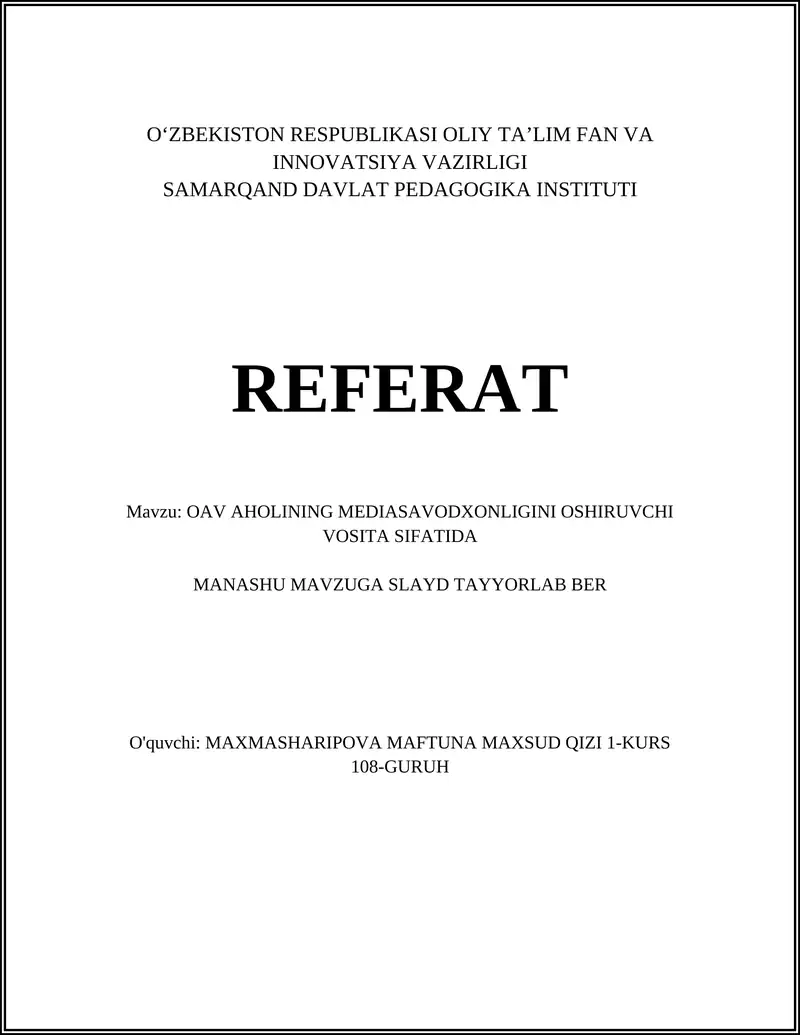 O‘ZBEKISTON RESPUBLIKASI OLIY TA’LIM FAN VA INNOVATSIYA VAZIRLIGI
SAMARQAND DAVLAT PEDAGOGIKA INSTITUTI

REFERAT

Mavzu: OAV AHOLINING MEDIASAVODXONLIGINI OSHIRUVCHI VOSITA SIFATIDA

MANASHU MAVZUGA SLAYD TAYYORLAB BER

O'quvchi: MAXMASHARIPOVA MAFTUNA MAXSUD QIZI 1-KURS 108-GURUH